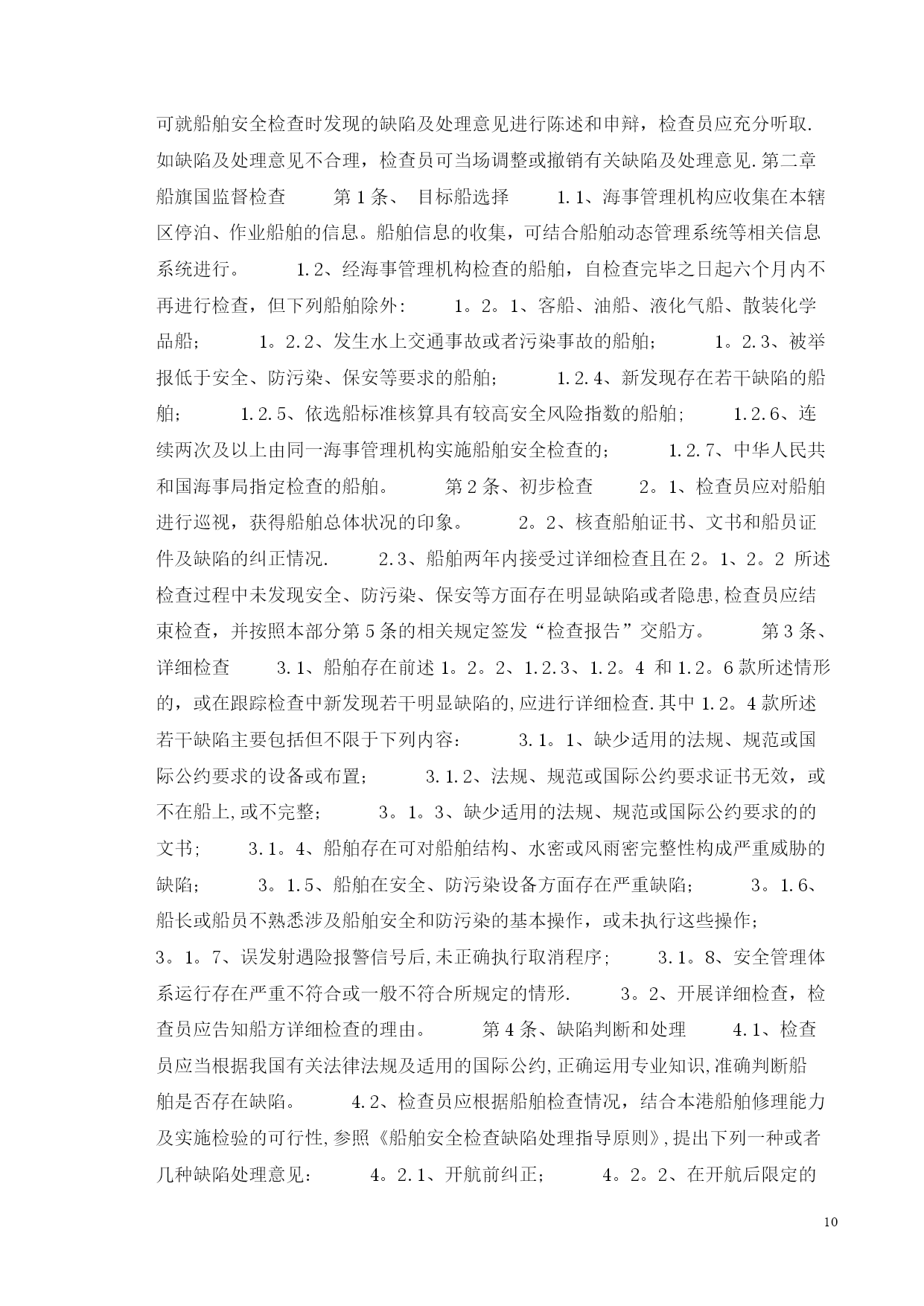 可就船舶安全检查时发现的缺陷及处理意见进行陈述和申辩，检查员应充分听取.如缺陷及处理意见不合理，检查员可当场调整或撤销有关缺陷及处理意见.第二章 船旗国监督检查 第1条、 目标船选择 1.1、海事管理机构应收集在本辖区停泊、作业船舶的信息。船舶信息的收集，可结合船舶动态管理系统等相关信息系统进行。 1.2、经海事管理机构检查的船舶，自检查完毕之日起六个月内不再进行检查，但下列船舶除外： 1。2。1、客船、油船、液化气船、散装化学品船； 1。2.2、发生水上交通事故或者污染事故的船舶； 1。2.3、被举报低于安全、防污染、保安等要求的船舶； 1.2.4、新发现存在若干缺陷的船舶； 1.2.5、依选船标准核算具有较高安全风险指数的船舶； 1.2.6、连续两次及以上由同一海事管理机构实施船舶安全检查的； 1.2.7、中华人民共和国海事局指定检查的船舶。 第2条、初步检查 2。1、检查员应对船舶进行巡视，获得船舶总体状况的印象。 2。2、核查船舶证书、文书和船员证件及缺陷的纠正情况. 2.3、船舶两年内接受过详细检查且在2。1、2。2 所述检查过程中未发现安全、防污染、保安等方面存在明显缺陷或者隐患,检查员应结束检查，并按照本部分第5条的相关规定签发“检查报告”交船方。 第3条、详细检查 3.1、船舶存在前述1。2。2、1.2.3、1.2。4 和1.2。6款所述情形的，或在跟踪检查中新发现若干明显缺陷的,应进行详细检查.其中1.2。4款所述若干缺陷主要包括但不限于下列内容： 3.1。1、缺少适用的法规、规范或国际公约要求的设备或布置； 3.1.2、法规、规范或国际公约要求证书无效，或不在船上,或不完整； 3。1。3、缺少适用的法规、规范或国际公约要求的的文书； 3.1。4、船舶存在可对船舶结构、水密或风雨密完整性构成严重威胁的缺陷； 3。1.5、船舶在安全、防污染设备方面存在严重缺陷； 3。1.6、船长或船员不熟悉涉及船舶安全和防污染的基本操作，或未执行这些操作； 3。1。7、误发射遇险报警信号后,未正确执行取消程序； 3.1。8、安全管理体系运行存在严重不符合或一般不符合所规定的情形. 3。2、开展详细检查，检查员应告知船方详细检查的理由。 第4条、缺陷判断和处理 4.1、检查员应当根据我国有关法律法规及适用的国际公约,正确运用专业知识,准确判断船舶是否存在缺陷。 4.2、检查员应根据船舶检查情况，结合本港船舶修理能力及实施检验的可行性,参照《船舶安全检查缺陷处理指导原则》,提出下列一种或者几种缺陷处理意见： 4。2.1、开航前纠正； 4。2。2、在开航后限定的

10